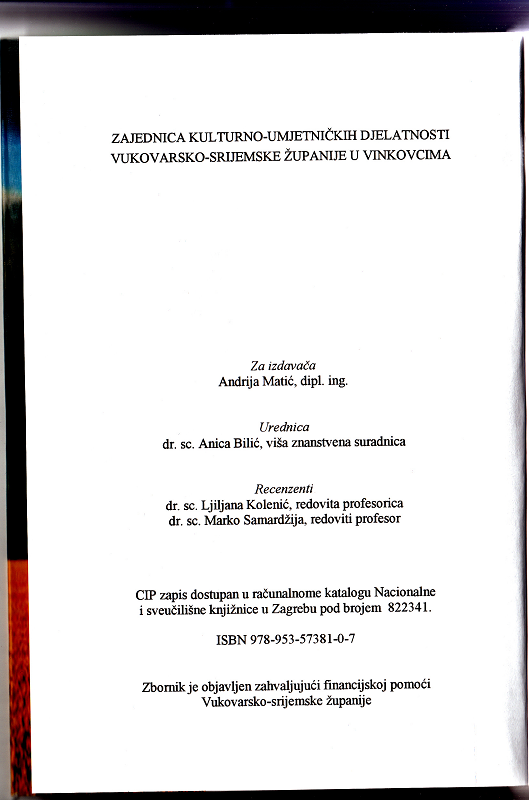 ZAJEDNICA KULTURNO-UMJETNIČKIH DJELATNOSTI
VUKOVARSKO-SRIJEMSKE ŽUPANIJE U VINKOVCIMA

Za izdavača
Andrija Matić, dipl. ing.

Urednica
dr. sc. Anica Bilić, viša znanstvena suradnica

Recenzenti
dr. sc. Ljiljana Kolenić, redovita profesorica
dr. sc. Marko Samardžija, redoviti profesor

CIP zapis dostupan u računalnome katalogu Nacionalne i sveučilišne knjižnice u Zagrebu pod brojem 822341.

ISBN 978-953-57381-0-7

Zbornik je objavljen zahvaljujući financijskoj pomoći Vukovarsko-srijemske županije